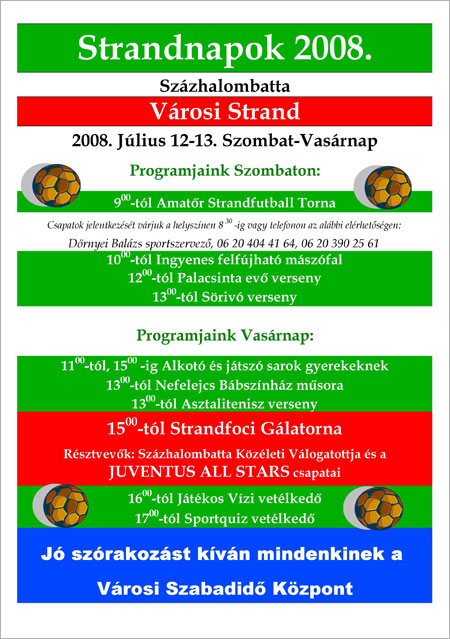 Strandnapok 2008.

Százhalombatta

Városi Strand

2008. Július 12-13. Szombat-Vasárnap

Programjaink Szombaton:

$9^{00}$-tól Amatőr Strandfutball Torna

Csapatok jelentkezését várjuk a helyszínen $8^{30}$ -ig vagy telefonon az alábbi elérhetőségen:

Dörnyei Balázs sportszervező, 06 20 404 41 64, 06 20 390 25 61

$10^{00}$-tól Ingyenes felfújható mászófal
$12^{00}$-tól Palacsinta evő verseny
$13^{00}$-tól Sörivó verseny

Programjaink Vasárnap:

$11^{00}$-tól, $15^{00}$ -ig Alkotó és játszó sarok gyerekeknek
$13^{00}$-tól Nefelejcs Bábszínház műsora
$13^{00}$-tól Asztalitenisz verseny

$15^{00}$-tól Strandfoci Gálatorna

Résztvevők: Százhalombatta Közéleti Válogatottja és a JUVENTUS ALL STARS csapatai

$16^{00}$-tól Játékos Vízi vetélkedő
$17^{00}$-tól Sportquiz vetélkedő

Jó szórakozást kíván mindenkinek a

Városi Szabadidő Központ